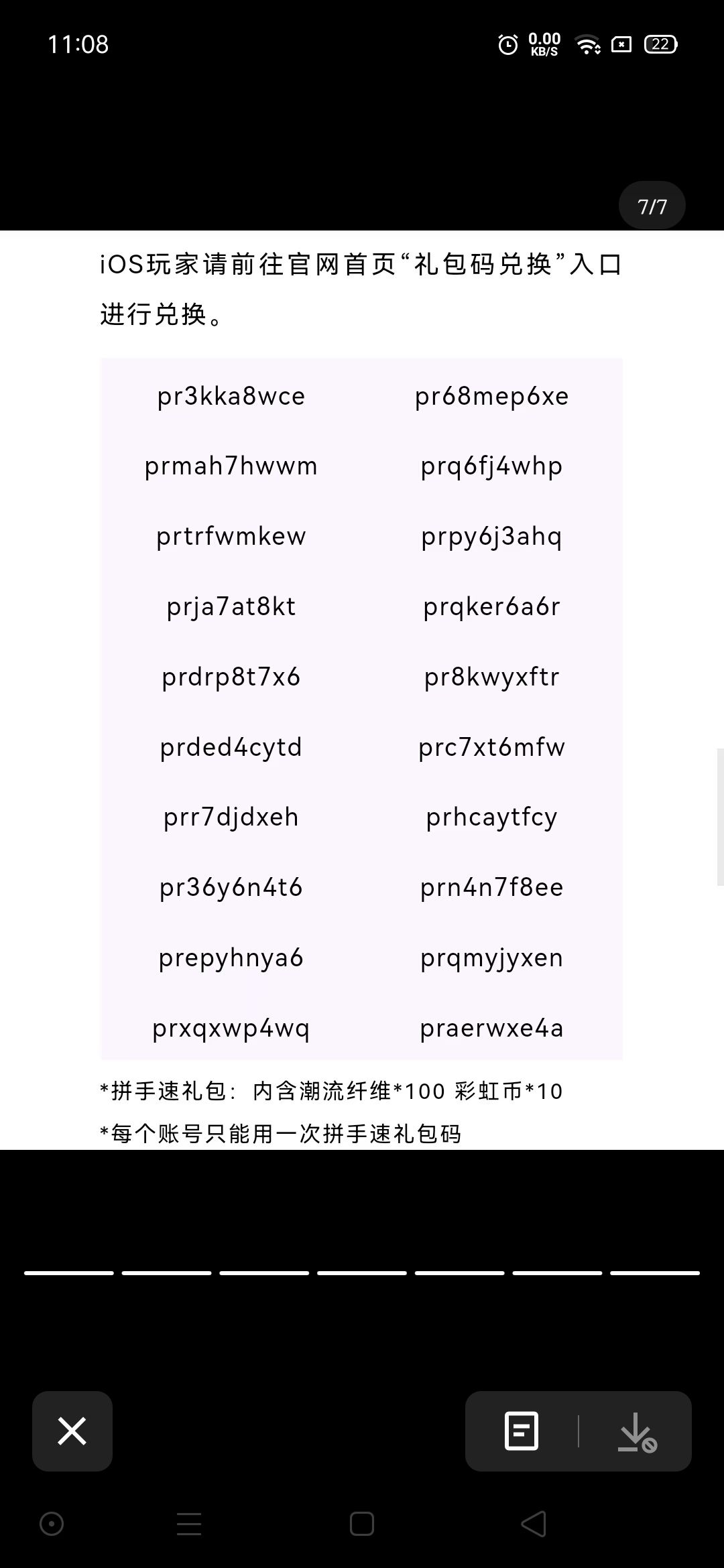 11:08 0.00 KB/S 22

7/7

iOS玩家请前往官网首页“礼包码兑换”入口进行兑换。

| pr3kka8wce | pr68mep6xe |
|---|---|
| prmah7hwwm | prq6fj4whp |
| prtrfwmkew | prpy6j3ahq |
| prja7at8kt | prqker6a6r |
| prdrp8t7x6 | pr8kwyxftr |
| prded4cytd | prc7xt6mfw |
| prr7djdxeh | prhcaytfcy |
| pr36y6n4t6 | prn4n7f8ee |
| prepyhnya6 | prqmyjyxen |
| prxqxwp4wq | praerwxe4a |

*拼手速礼包：内含潮流纤维*100 彩虹币*10
*每个账号只能用一次拼手速礼包码